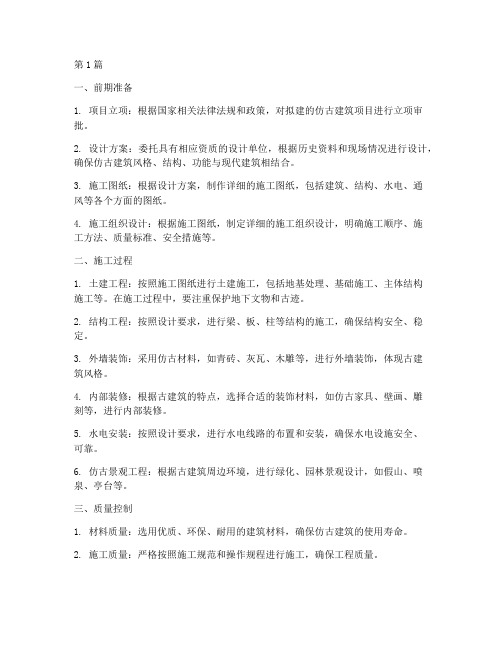 第 1 篇

一、前期准备

1. 项目立项：根据国家相关法律法规和政策，对拟建的仿古建筑项目进行立项审批。

2. 设计方案：委托具有相应资质的设计单位，根据历史资料和现场情况进行设计，确保仿古建筑风格、结构、功能与现代建筑相结合。

3. 施工图纸：根据设计方案，制作详细的施工图纸，包括建筑、结构、水电、通风等各个方面的图纸。

4. 施工组织设计：根据施工图纸，制定详细的施工组织设计，明确施工顺序、施工方法、质量标准、安全措施等。

二、施工过程

1. 土建工程：按照施工图纸进行土建施工，包括地基处理、基础施工、主体结构施工等。在施工过程中，要注重保护地下文物和古迹。

2. 结构工程：按照设计要求，进行梁、板、柱等结构的施工，确保结构安全、稳定。

3. 外墙装饰：采用仿古材料，如青砖、灰瓦、木雕等，进行外墙装饰，体现古建筑风格。

4. 内部装修：根据古建筑的特点，选择合适的装饰材料，如仿古家具、壁画、雕刻等，进行内部装修。

5. 水电安装：按照设计要求，进行水电线路的布置和安装，确保水电设施安全、可靠。

6. 仿古景观工程：根据古建筑周边环境，进行绿化、园林景观设计，如假山、喷泉、亭台等。

三、质量控制

1. 材料质量：选用优质、环保、耐用的建筑材料，确保仿古建筑的使用寿命。

2. 施工质量：严格按照施工规范和操作规程进行施工，确保工程质量。